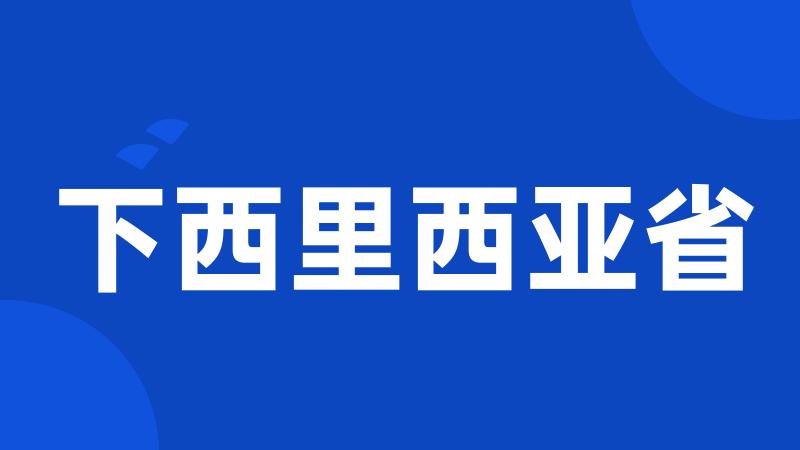 下西里西亚省